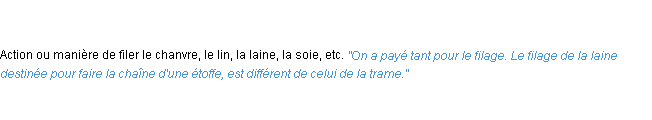 Action ou manière de filer le chanvre, le lin, la laine, la soie, etc. "On a payé tant pour le filage. Le filage de la laine destinée pour faire la chaîne d'une étoffe, est différent de celui de la trame."